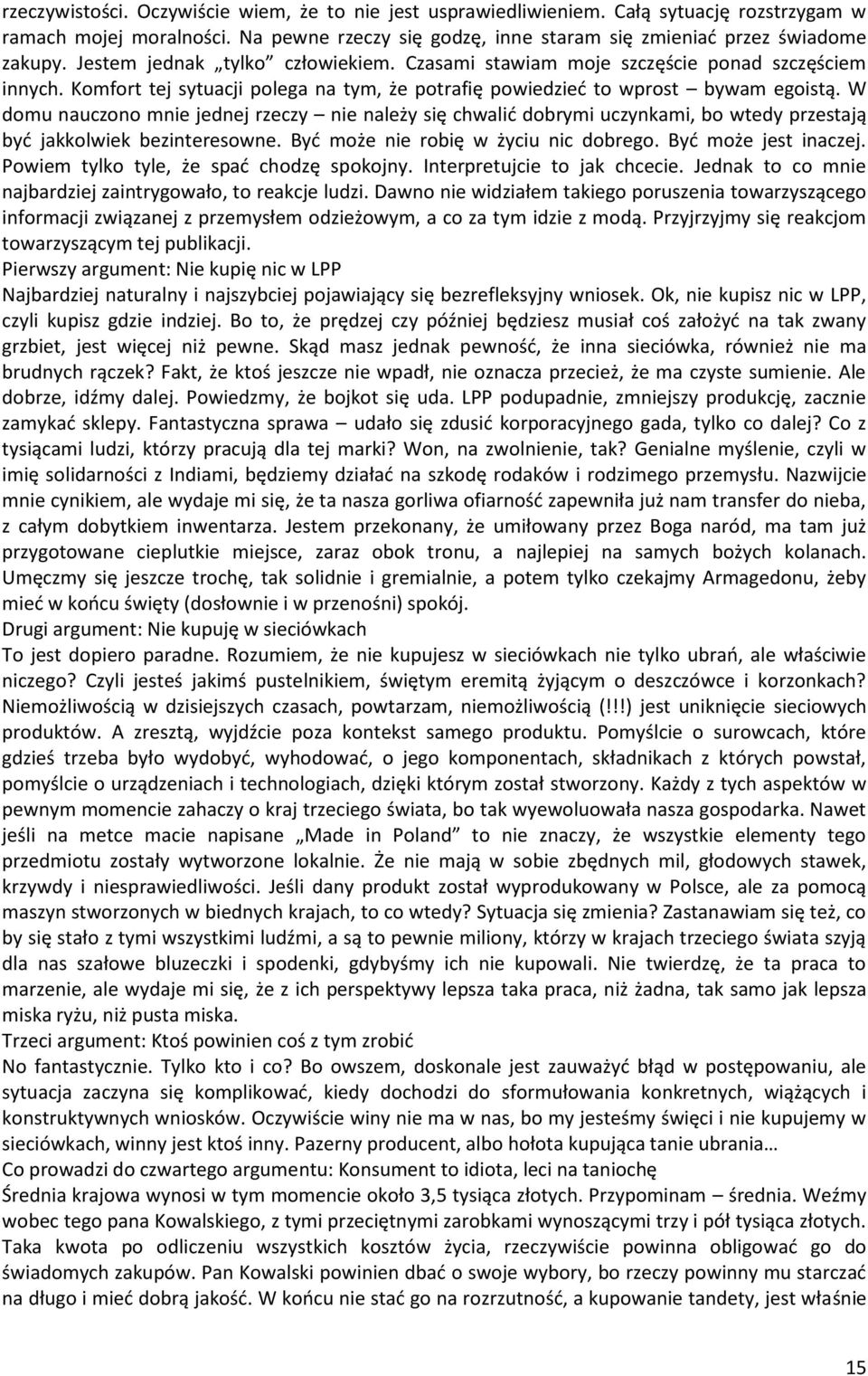 rzeczywistości. Oczywiście wiem, że to nie jest usprawiedliwieniem. Całą sytuację rozstrzygam w ramach mojej moralności. Na pewne rzeczy się godzę, inne staram się zmieniać przez świadome zakupy. Jestem jednak „tylko” człowiekiem. Czasami stawiam moje szczęście ponad szczęściem innych. Komfort tej sytuacji polega na tym, że potrafię powiedzieć to wprost – bywam egoistą. W domu nauczono mnie jednej rzeczy – nie należy się chwalić dobrymi uczynkami, bo wtedy przestają być jakkolwiek bezinteresowne. Być może nie robię w życiu nic dobrego. Być może jest inaczej. Powiem tylko tyle, że spać chodzę spokojny. Interpretujcie to jak chcecie. Jednak to co mnie najbardziej zaintrygowało, to reakcje ludzi. Dawno nie widziałem takiego poruszenia towarzyszącego informacji związanej z przemysłem odzieżowym, a co za tym idzie z modą. Przyjrzyjmy się reakcjom towarzyszącym tej publikacji.
Pierwszy argument: Nie kupię nic w LPP
Najbardziej naturalny i najszybciej pojawiający się bezrefleksyjny wniosek. Ok, nie kupisz nic w LPP, czyli kupisz gdzie indziej. Bo to, że prędzej czy później będziesz musiał coś założyć na tak zwany grzbiet, jest więcej niż pewne. Skąd masz jednak pewność, że inna sieciówka, również nie ma brudnych rączek? Fakt, że ktoś jeszcze nie wpadł, nie oznacza przecież, że ma czyste sumienie. Ale dobrze, idźmy dalej. Powiedzmy, że bojkot się uda. LPP podupadnie, zmniejszy produkcję, zacznie zamykać sklepy. Fantastyczna sprawa – udało się zdusić korporacyjnego gada, tylko co dalej? Co z tysiącami ludzi, którzy pracują dla tej marki? Won, na zwolnienie, tak? Genialne myślenie, czyli w imię solidarności z Indiami, będziemy działać na szkodę rodaków i rodzimego przemysłu. Nazwijcie mnie cynikiem, ale wydaje mi się, że ta nasza gorliwa ofiarność zapewniła już nam transfer do nieba, z całym dobytkiem inwentarza. Jestem przekonany, że umiłowany przez Boga naród, ma tam już przygotowane cieplutkie miejsce, zaraz obok tronu, a najlepiej na samych bożych kolanach. Umęczmy się jeszcze trochę, tak solidnie i gremialnie, a potem tylko czekajmy Armagedonu, żeby mieć w końcu święty (dosłownie i w przenośni) spokój.
Drugi argument: Nie kupuję w sieciówkach
To jest dopiero paradne. Rozumiem, że nie kupujesz w sieciówkach nie tylko ubrań, ale właściwie niczego? Czyli jesteś jakimś pustelnikiem, świętym eremitą żyjącym o deszczówce i korzonkach? Niemożliwością w dzisiejszych czasach, powtarzam, niemożliwością (!!!) jest uniknięcie sieciowych produktów. A zresztą, wyjdźcie poza kontekst samego produktu. Pomyślcie o surowcach, które gdzieś trzeba było wydobyć, wyhodować, o jego komponentach, składnikach z których powstał, pomyślcie o urządzeniach i technologiach, dzięki którym został stworzony. Każdy z tych aspektów w pewnym momencie zahaczy o kraj trzeciego świata, bo tak wyewoluowała nasza gospodarka. Nawet jeśli na metce macie napisane „Made in Poland” to nie znaczy, że wszystkie elementy tego przedmiotu zostały wytworzone lokalnie. Że nie mają w sobie zbędnych mil, głodowych stawek, krzywdy i niesprawiedliwości. Jeśli dany produkt został wyprodukowany w Polsce, ale za pomocą maszyn stworzonych w biednych krajach, to co wtedy? Sytuacja się zmienia? Zastanawiam się też, co by się stało z tymi wszystkimi ludźmi, a są to pewnie miliony, którzy w krajach trzeciego świata szyją dla nas szałowe bluzeczki i spodenki, gdybyśmy ich nie kupowali. Nie twierdzę, że ta praca to marzenie, ale wydaje mi się, że z ich perspektywy lepsza taka praca, niż żadna, tak samo jak lepsza miska ryżu, niż pusta miska.
Trzeci argument: Ktoś powinien coś z tym zrobić
No fantastycznie. Tylko kto i co? Bo owszem, doskonale jest zauważyć błąd w postępowaniu, ale sytuacja zaczyna się komplikować, kiedy dochodzi do sformułowania konkretnych, wiążących i konstruktywnych wniosków. Oczywiście winy nie ma w nas, bo my jesteśmy święci i nie kupujemy w sieciówkach, winny jest ktoś inny. Pazerny producent, albo hołota kupująca tanie ubrania…
Co prowadzi do czwartego argumentu: Konsument to idiota, leci na taniochę
Średnia krajowa wynosi w tym momencie około 3,5 tysiąca złotych. Przypominam – średnia. Weźmy wobec tego pana Kowalskiego, z tymi przeciętnymi zarobkami wynoszącymi trzy i pół tysiąca złotych. Taka kwota po odliczeniu wszystkich kosztów życia, rzeczywiście powinna obligować go do świadomych zakupów. Pan Kowalski powinien dbać o swoje wybory, bo rzeczy powinny mu starczać na długo i mieć dobrą jakość. W końcu nie stać go na rozrzutność, a kupowanie tandety, jest właśnie

15